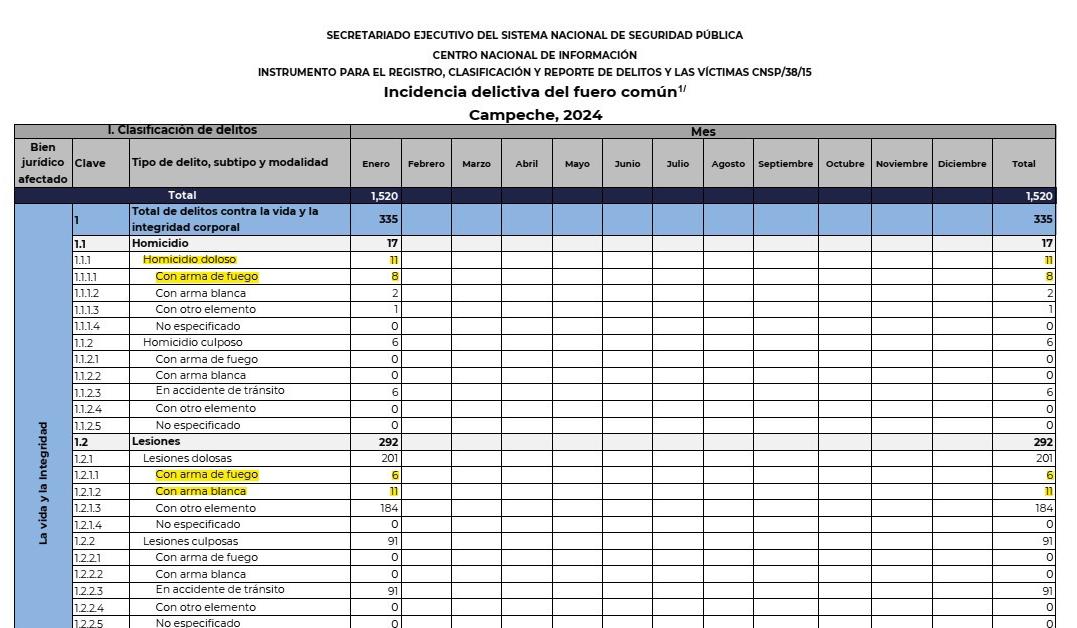 SECRETARIADO EJECUTIVO DEL SISTEMA NACIONAL DE SEGURIDAD PÚBLICA
CENTRO NACIONAL DE INFORMACIÓN
INSTRUMENTO PARA EL REGISTRO, CLASIFICACIÓN Y REPORTE DE DELITOS Y LAS VÍCTIMAS CNSP/38/15

Incidencia delictiva del fuero común$^{1/}$
Campeche, 2024

| I. Clasificación de delitos | | | Mes | | | | | | | | | | | | |
|---|---|---|---|---|---|---|---|---|---|---|---|---|---|---|---|
| Bien jurídico afectado | Clave | Tipo de delito, subtipo y modalidad | Enero | Febrero | Marzo | Abril | Mayo | Junio | Julio | Agosto | Septiembre | Octubre | Noviembre | Diciembre | Total |
| | | Total | 1,520 | | | | | | | | | | | | 1,520 |
| La vida y la Integridad | 1 | Total de delitos contra la vida y la integridad corporal | 335 | | | | | | | | | | | | 335 |
| | 1.1 | Homicidio | 17 | | | | | | | | | | | | 17 |
| | 1.1.1 | Homicidio doloso | 11 | | | | | | | | | | | | 11 |
| | 1.1.1.1 | Con arma de fuego | 8 | | | | | | | | | | | | 8 |
| | 1.1.1.2 | Con arma blanca | 2 | | | | | | | | | | | | 2 |
| | 1.1.1.3 | Con otro elemento | 1 | | | | | | | | | | | | 1 |
| | 1.1.1.4 | No especificado | 0 | | | | | | | | | | | | 0 |
| | 1.1.2 | Homicidio culposo | 6 | | | | | | | | | | | | 6 |
| | 1.1.2.1 | Con arma de fuego | 0 | | | | | | | | | | | | 0 |
| | 1.1.2.2 | Con arma blanca | 0 | | | | | | | | | | | | 0 |
| | 1.1.2.3 | En accidente de tránsito | 6 | | | | | | | | | | | | 6 |
| | 1.1.2.4 | Con otro elemento | 0 | | | | | | | | | | | | 0 |
| | 1.1.2.5 | No especificado | 0 | | | | | | | | | | | | 0 |
| | 1.2 | Lesiones | 292 | | | | | | | | | | | | 292 |
| | 1.2.1 | Lesiones dolosas | 201 | | | | | | | | | | | | 201 |
| | 1.2.1.1 | Con arma de fuego | 6 | | | | | | | | | | | | 6 |
| | 1.2.1.2 | Con arma blanca | 11 | | | | | | | | | | | | 11 |
| | 1.2.1.3 | Con otro elemento | 184 | | | | | | | | | | | | 184 |
| | 1.2.1.4 | No especificado | 0 | | | | | | | | | | | | 0 |
| | 1.2.2 | Lesiones culposas | 91 | | | | | | | | | | | | 91 |
| | 1.2.2.1 | Con arma de fuego | 0 | | | | | | | | | | | | 0 |
| | 1.2.2.2 | Con arma blanca | 0 | | | | | | | | | | | | 0 |
| | 1.2.2.3 | En accidente de tránsito | 91 | | | | | | | | | | | | 91 |
| | 1.2.2.4 | Con otro elemento | 0 | | | | | | | | | | | | 0 |
| | 1.2.2.5 | No especificado | 0 | | | | | | | | | | | | 0 |